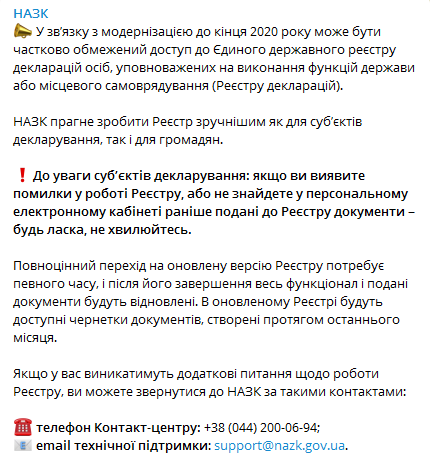 НАЗК
📣 У зв'язку з модернізацією до кінця 2020 року може бути частково обмежений доступ до Єдиного державного реєстру декларацій осіб, уповноважених на виконання функцій держави або місцевого самоврядування (Реєстру декларацій).

НАЗК прагне зробити Реєстр зручнішим як для суб'єктів декларування, так і для громадян.

❗ До уваги суб'єктів декларування: якщо ви виявите помилки у роботі Реєстру, або не знайдете у персональному електронному кабінеті раніше подані до Реєстру документи – будь ласка, не хвилюйтесь.

Повноцінний перехід на оновлену версію Реєстру потребує певного часу, і після його завершення весь функціонал і подані документи будуть відновлені. В оновленому Реєстрі будуть доступні чернетки документів, створені протягом останнього місяця.

Якщо у вас виникатимуть додаткові питання щодо роботи Реєстру, ви можете звернутися до НАЗК за такими контактами:

☎️ телефон Контакт-центру: +38 (044) 200-06-94;
📧 email технічної підтримки: support@nazk.gov.ua.